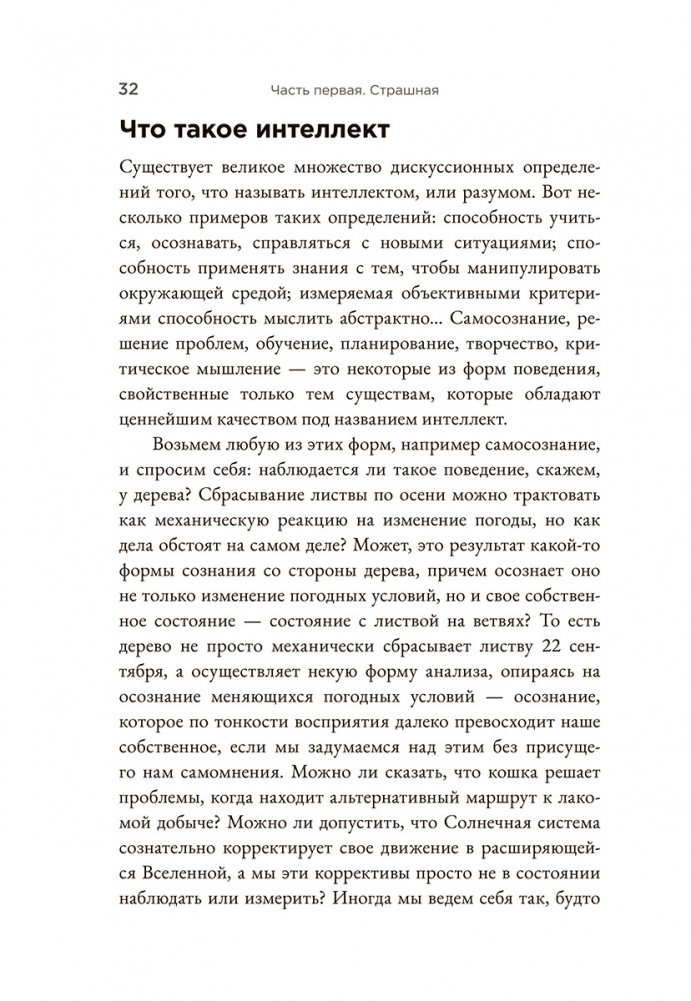 32 Часть первая. Страшная

Что такое интеллект

Существует великое множество дискуссионных определений того, что называть интеллектом, или разумом. Вот несколько примеров таких определений: способность учиться, осознавать, справляться с новыми ситуациями; способность применять знания с тем, чтобы манипулировать окружающей средой; измеряемая объективными критериями способность мыслить абстрактно... Самосознание, решение проблем, обучение, планирование, творчество, критическое мышление — это некоторые из форм поведения, свойственные только тем существам, которые обладают ценнейшим качеством под названием интеллект.

Возьмем любую из этих форм, например самосознание, и спросим себя: наблюдается ли такое поведение, скажем, у дерева? Сбрасывание листвы по осени можно трактовать как механическую реакцию на изменение погоды, но как дела обстоят на самом деле? Может, это результат какой-то формы сознания со стороны дерева, причем осознает оно не только изменение погодных условий, но и свое собственное состояние — состояние с листвой на ветвях? То есть дерево не просто механически сбрасывает листву 22 сентября, а осуществляет некую форму анализа, опираясь на осознание меняющихся погодных условий — осознание, которое по тонкости восприятия далеко превосходит наше собственное, если мы задумаемся над этим без присущего нам самомнения. Можно ли сказать, что кошка решает проблемы, когда находит альтернативный маршрут к лакомой добыче? Можно ли допустить, что Солнечная система сознательно корректирует свое движение в расширяющейся Вселенной, а мы эти коррективы просто не в состоянии наблюдать или измерить? Иногда мы ведем себя так, будто